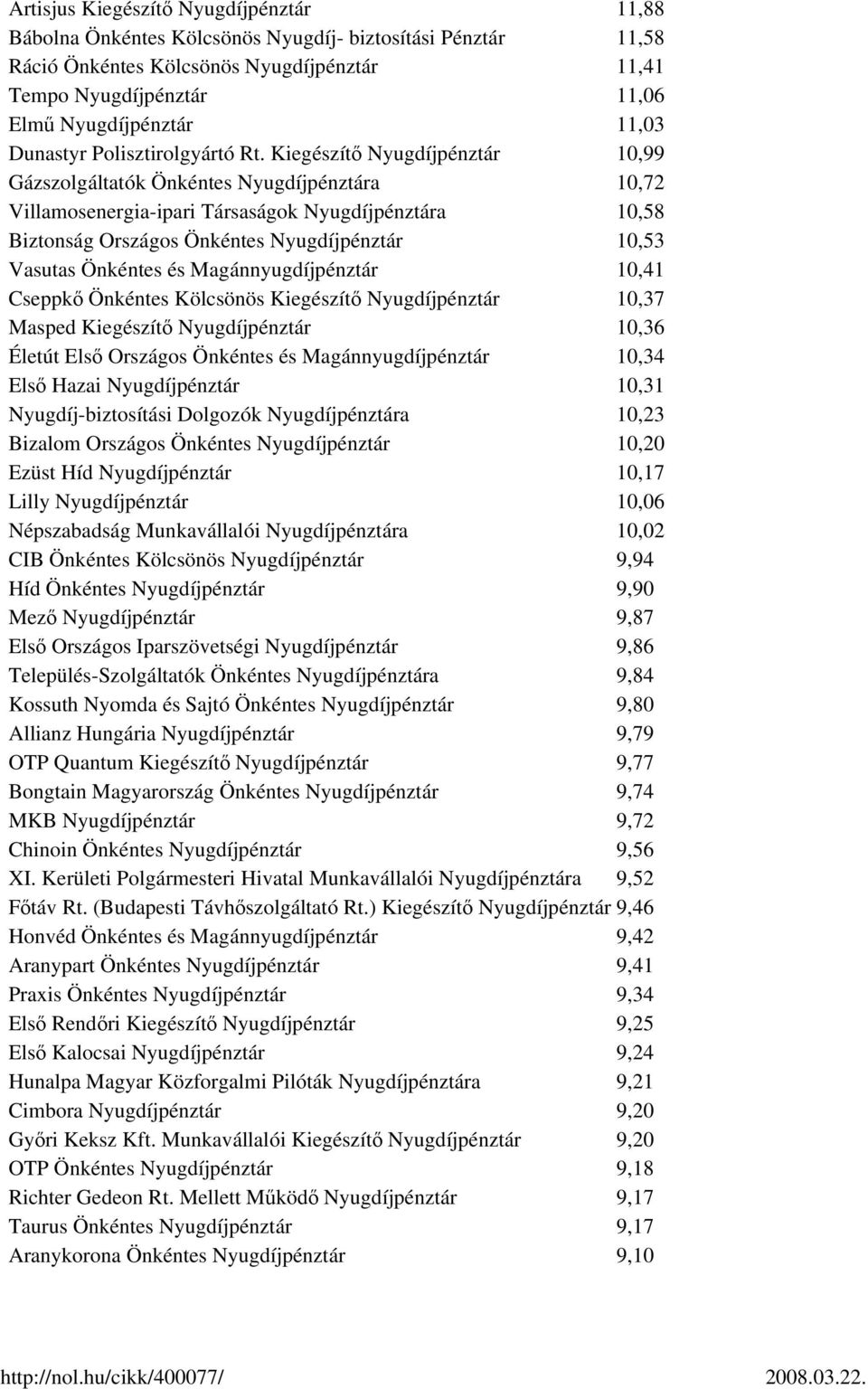 | | |
|---|---|
| Artisjus Kiegészítő Nyugdíjpénztár | 11,88 |
| Bábolna Önkéntes Kölcsönös Nyugdíj- biztosítási Pénztár | 11,58 |
| Ráció Önkéntes Kölcsönös Nyugdíjpénztár | 11,41 |
| Tempo Nyugdíjpénztár | 11,06 |
| Elmű Nyugdíjpénztár | 11,03 |
| Dunastyr Polisztirolgyártó Rt. Kiegészítő Nyugdíjpénztár | 10,99 |
| Gázszolgáltatók Önkéntes Nyugdíjpénztára | 10,72 |
| Villamosenergia-ipari Társaságok Nyugdíjpénztára | 10,58 |
| Biztonság Országos Önkéntes Nyugdíjpénztár | 10,53 |
| Vasutas Önkéntes és Magánnyugdíjpénztár | 10,41 |
| Cseppkő Önkéntes Kölcsönös Kiegészítő Nyugdíjpénztár | 10,37 |
| Masped Kiegészítő Nyugdíjpénztár | 10,36 |
| Életút Első Országos Önkéntes és Magánnyugdíjpénztár | 10,34 |
| Első Hazai Nyugdíjpénztár | 10,31 |
| Nyugdíj-biztosítási Dolgozók Nyugdíjpénztára | 10,23 |
| Bizalom Országos Önkéntes Nyugdíjpénztár | 10,20 |
| Ezüst Híd Nyugdíjpénztár | 10,17 |
| Lilly Nyugdíjpénztár | 10,06 |
| Népszabadság Munkavállalói Nyugdíjpénztára | 10,02 |
| CIB Önkéntes Kölcsönös Nyugdíjpénztár | 9,94 |
| Híd Önkéntes Nyugdíjpénztár | 9,90 |
| Mező Nyugdíjpénztár | 9,87 |
| Első Országos Iparszövetségi Nyugdíjpénztár | 9,86 |
| Település-Szolgáltatók Önkéntes Nyugdíjpénztára | 9,84 |
| Kossuth Nyomda és Sajtó Önkéntes Nyugdíjpénztár | 9,80 |
| Allianz Hungária Nyugdíjpénztár | 9,79 |
| OTP Quantum Kiegészítő Nyugdíjpénztár | 9,77 |
| Bongtain Magyarország Önkéntes Nyugdíjpénztár | 9,74 |
| MKB Nyugdíjpénztár | 9,72 |
| Chinoin Önkéntes Nyugdíjpénztár | 9,56 |
| XI. Kerületi Polgármesteri Hivatal Munkavállalói Nyugdíjpénztára | 9,52 |
| Főtáv Rt. (Budapesti Távhőszolgáltató Rt.) Kiegészítő Nyugdíjpénztár | 9,46 |
| Honvéd Önkéntes és Magánnyugdíjpénztár | 9,42 |
| Aranypart Önkéntes Nyugdíjpénztár | 9,41 |
| Praxis Önkéntes Nyugdíjpénztár | 9,34 |
| Első Rendőri Kiegészítő Nyugdíjpénztár | 9,25 |
| Első Kalocsai Nyugdíjpénztár | 9,24 |
| Hunalpa Magyar Közforgalmi Pilóták Nyugdíjpénztára | 9,21 |
| Cimbora Nyugdíjpénztár | 9,20 |
| Győri Keksz Kft. Munkavállalói Kiegészítő Nyugdíjpénztár | 9,20 |
| OTP Önkéntes Nyugdíjpénztár | 9,18 |
| Richter Gedeon Rt. Mellett Működő Nyugdíjpénztár | 9,17 |
| Taurus Önkéntes Nyugdíjpénztár | 9,17 |
| Aranykorona Önkéntes Nyugdíjpénztár | 9,10 |

http://nol.hu/cikk/400077/ 2008.03.22.